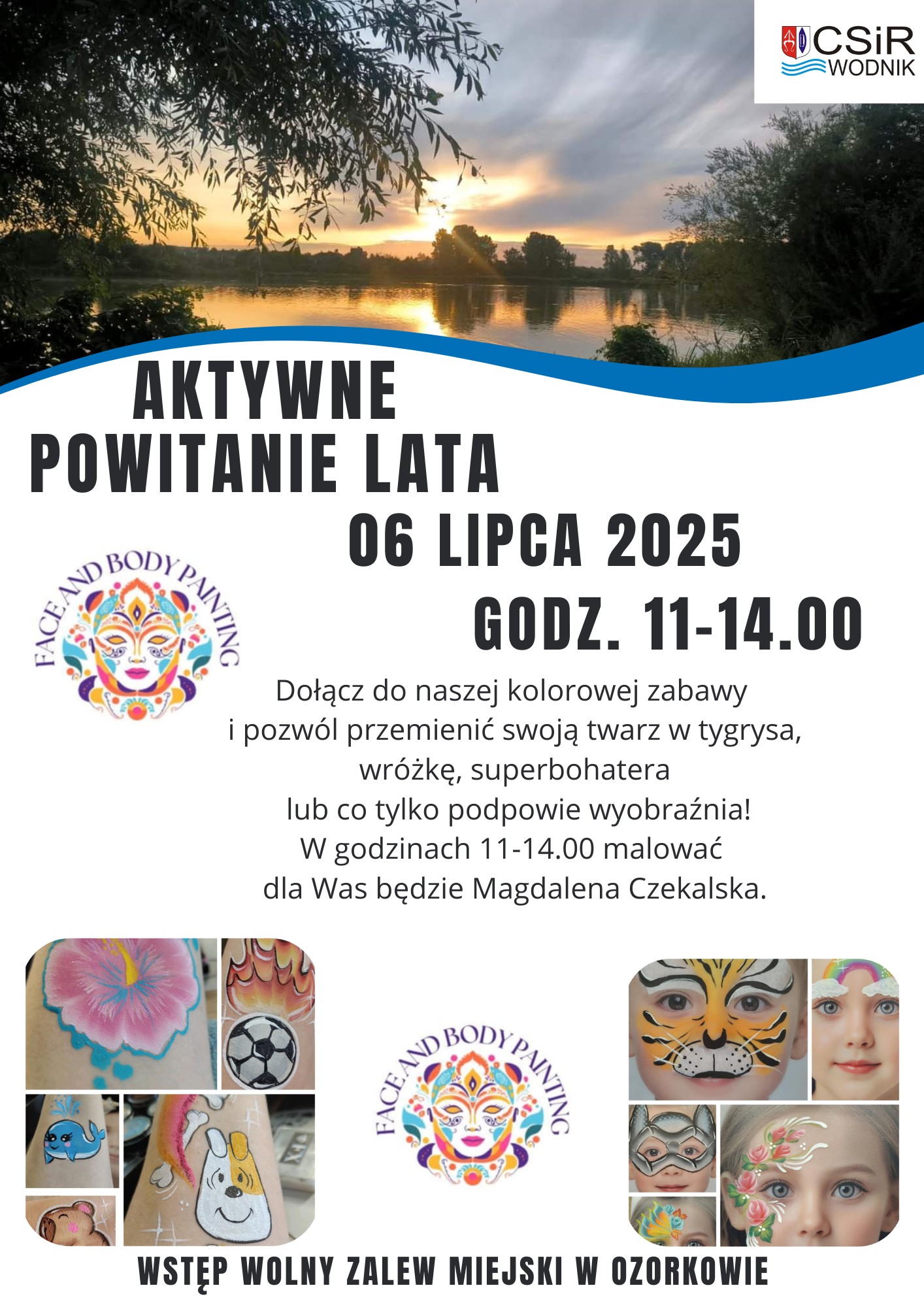 CSiR WODNIK

AKTYWNE
POWITANIE LATA
06 LIPCA 2025
GODZ. 11-14.00

FACE AND BODY PAINTING

Dołącz do naszej kolorowej zabawy i pozwól przemienić swoją twarz w tygrysa, wróżkę, superbohatera lub co tylko podpowie wyobraźnia! W godzinach 11-14.00 malować dla Was będzie Magdalena Czekalska.

FACE AND BODY PAINTING

WSTĘP WOLNY ZALEW MIEJSKI W OZORKOWIE